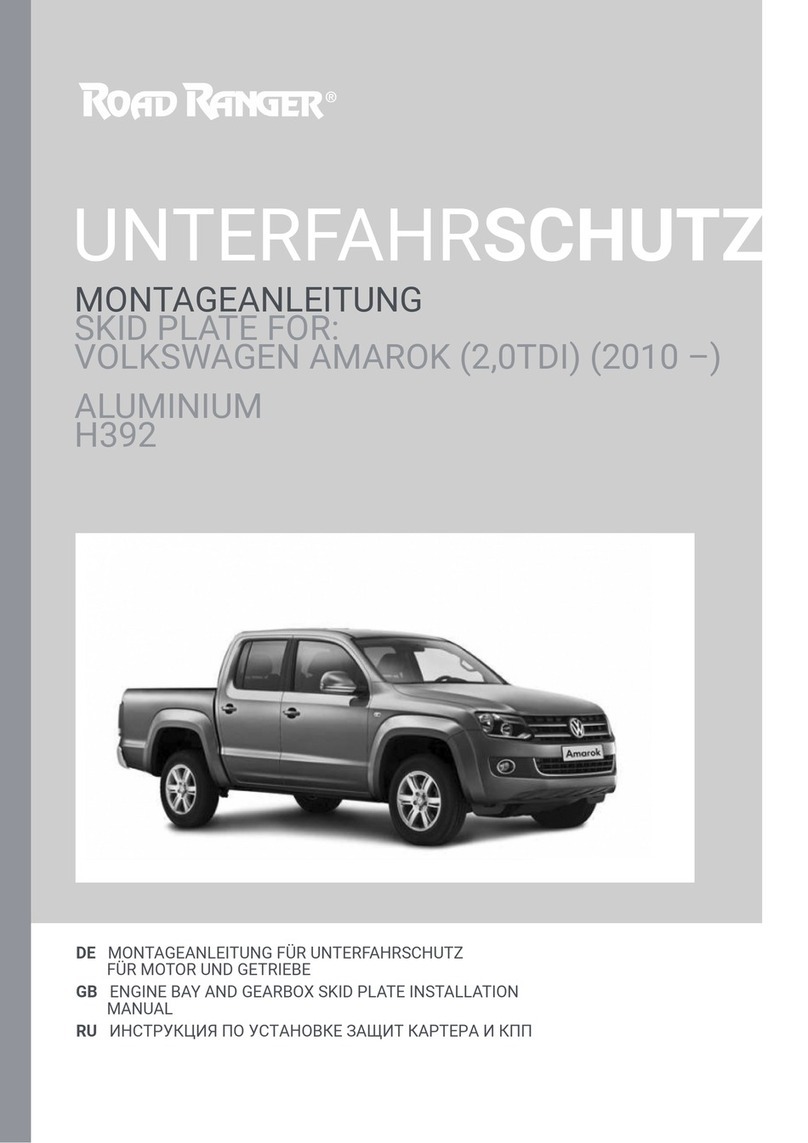 ROAD RANGER®

UNTERFAHRSCHUTZ

MONTAGEANLEITUNG
SKID PLATE FOR:
VOLKSWAGEN AMAROK (2,0TDI) (2010 –)

ALUMINIUM
H392

Amarok

DE MONTAGEANLEITUNG FÜR UNTERFAHRSCHUTZ FÜR MOTOR UND GETRIEBE
GB ENGINE BAY AND GEARBOX SKID PLATE INSTALLATION MANUAL
RU ИНСТРУКЦИЯ ПО УСТАНОВКЕ ЗАЩИТ КАРТЕРА И КПП